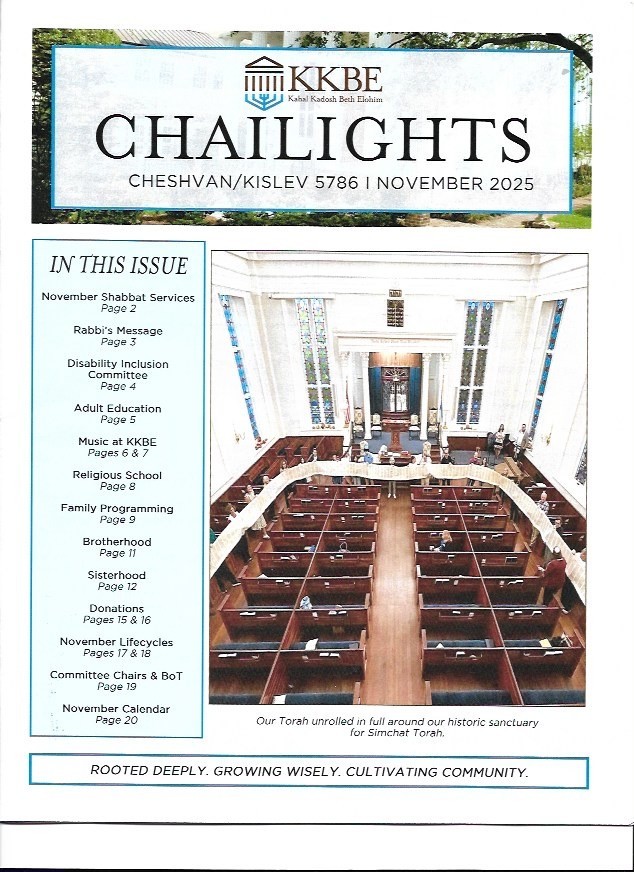 KKBE
Kahal Kadosh Beth Elohim

CHAILIGHTS

CHESHVAN/KISLEV 5786 | NOVEMBER 2025

IN THIS ISSUE

November Shabbat Services
Page 2

Rabbi's Message
Page 3

Disability Inclusion Committee
Page 4

Adult Education
Page 5

Music at KKBE
Pages 6 & 7

Religious School
Page 8

Family Programming
Page 9

Brotherhood
Page 11

Sisterhood
Page 12

Donations
Pages 15 & 16

November Lifecycles
Pages 17 & 18

Committee Chairs & BoT
Page 19

November Calendar
Page 20

Our Torah unrolled in full around our historic sanctuary for Simchat Torah.

ROOTED DEEPLY. GROWING WISELY. CULTIVATING COMMUNITY.